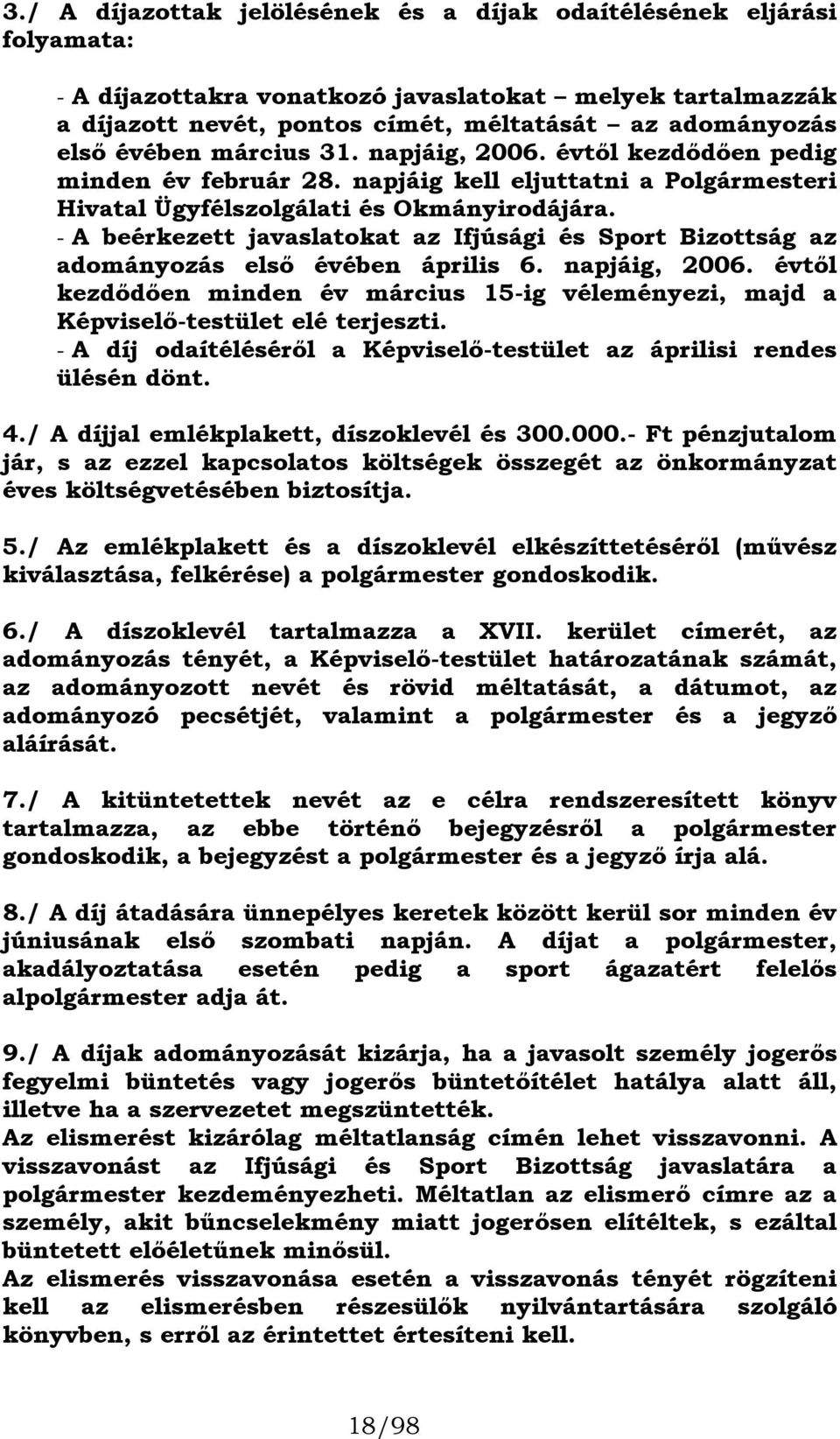 3./ A díjazottak jelölésének és a díjak odaítélésének eljárási folyamata:

- A díjazottakra vonatkozó javaslatokat – melyek tartalmazzák a díjazott nevét, pontos címét, méltatását – az adományozás első évében március 31. napjáig, 2006. évtől kezdődően pedig minden év február 28. napjáig kell eljuttatni a Polgármesteri Hivatal Ügyfélszolgálati és Okmányirodájára.
- A beérkezett javaslatokat az Ifjúsági és Sport Bizottság az adományozás első évében április 6. napjáig, 2006. évtől kezdődően minden év március 15-ig véleményezi, majd a Képviselő-testület elé terjeszti.
- A díj odaítéléséről a Képviselő-testület az áprilisi rendes ülésén dönt.

4./ A díjjal emlékplakett, díszoklevél és 300.000.- Ft pénzjutalom jár, s az ezzel kapcsolatos költségek összegét az önkormányzat éves költségvetésében biztosítja.

5./ Az emlékplakett és a díszoklevél elkészíttetéséről (művész kiválasztása, felkérése) a polgármester gondoskodik.

6./ A díszoklevél tartalmazza a XVII. kerület címerét, az adományozás tényét, a Képviselő-testület határozatának számát, az adományozott nevét és rövid méltatását, a dátumot, az adományozó pecsétjét, valamint a polgármester és a jegyző aláírását.

7./ A kitüntetettek nevét az e célra rendszeresített könyv tartalmazza, az ebbe történő bejegyzésről a polgármester gondoskodik, a bejegyzést a polgármester és a jegyző írja alá.

8./ A díj átadására ünnepélyes keretek között kerül sor minden év júniusának első szombati napján. A díjat a polgármester, akadályoztatása esetén pedig a sport ágazatért felelős alpolgármester adja át.

9./ A díjak adományozását kizárja, ha a javasolt személy jogerős fegyelmi büntetés vagy jogerős büntetőítélet hatálya alatt áll, illetve ha a szervezetet megszüntették.
Az elismerést kizárólag méltatlanság címén lehet visszavonni. A visszavonást az Ifjúsági és Sport Bizottság javaslatára a polgármester kezdeményezheti. Méltatlan az elismerő címre az a személy, akit bűncselekmény miatt jogerősen elítéltek, s ezáltal büntetett előéletűnek minősül.
Az elismerés visszavonása esetén a visszavonás tényét rögzíteni kell az elismerésben részesülők nyilvántartására szolgáló könyvben, s erről az érintettet értesíteni kell.

18/98